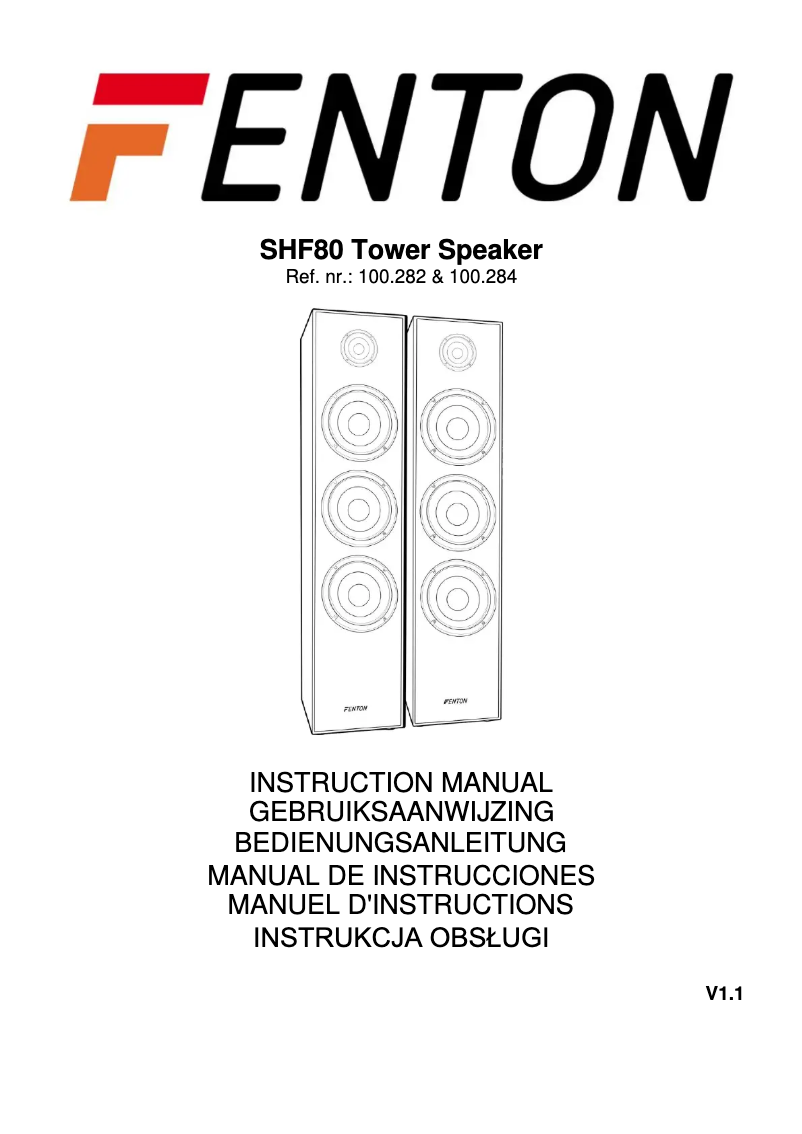 FENTON

SHF80 Tower Speaker
Ref. nr.: 100.282 & 100.284

FENTON
FENTON

INSTRUCTION MANUAL
GEBRUIKSAANWIJZING
BEDIENUNGSANLEITUNG
MANUAL DE INSTRUCCIONES
MANUEL D'INSTRUCTIONS
INSTRUKCJA OBSŁUGI

V1.1